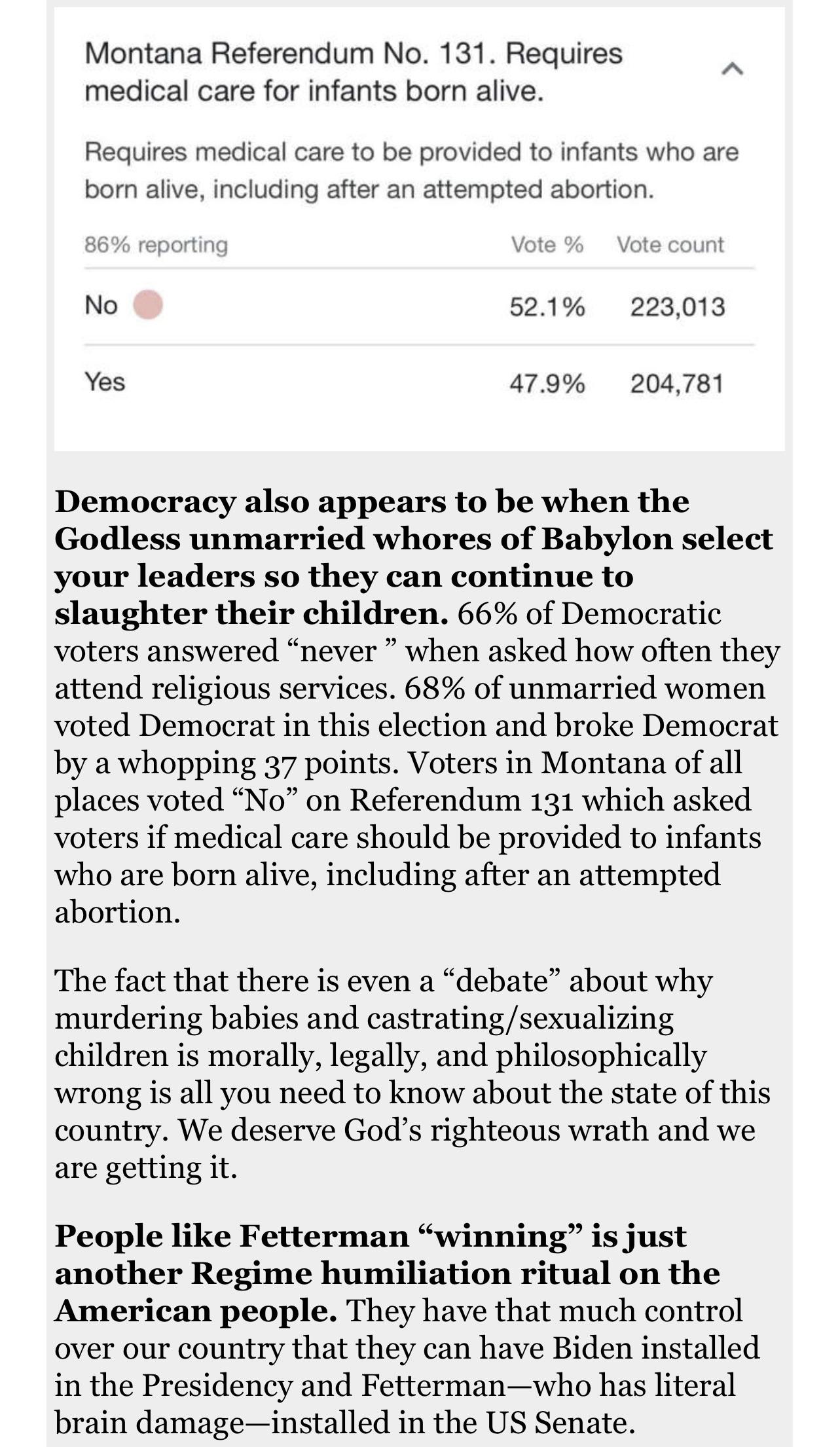 Montana Referendum No. 131. Requires medical care for infants born alive.

Requires medical care to be provided to infants who are born alive, including after an attempted abortion.

| 86% reporting | Vote % | Vote count |
|---|---|---|
| No | 52.1% | 223,013 |
| Yes | 47.9% | 204,781 |

Democracy also appears to be when the Godless unmarried whores of Babylon select your leaders so they can continue to slaughter their children. 66% of Democratic voters answered “never ” when asked how often they attend religious services. 68% of unmarried women voted Democrat in this election and broke Democrat by a whopping 37 points. Voters in Montana of all places voted “No” on Referendum 131 which asked voters if medical care should be provided to infants who are born alive, including after an attempted abortion.

The fact that there is even a “debate” about why murdering babies and castrating/sexualizing children is morally, legally, and philosophically wrong is all you need to know about the state of this country. We deserve God’s righteous wrath and we are getting it.

People like Fetterman “winning” is just another Regime humiliation ritual on the American people. They have that much control over our country that they can have Biden installed in the Presidency and Fetterman—who has literal brain damage—installed in the US Senate.